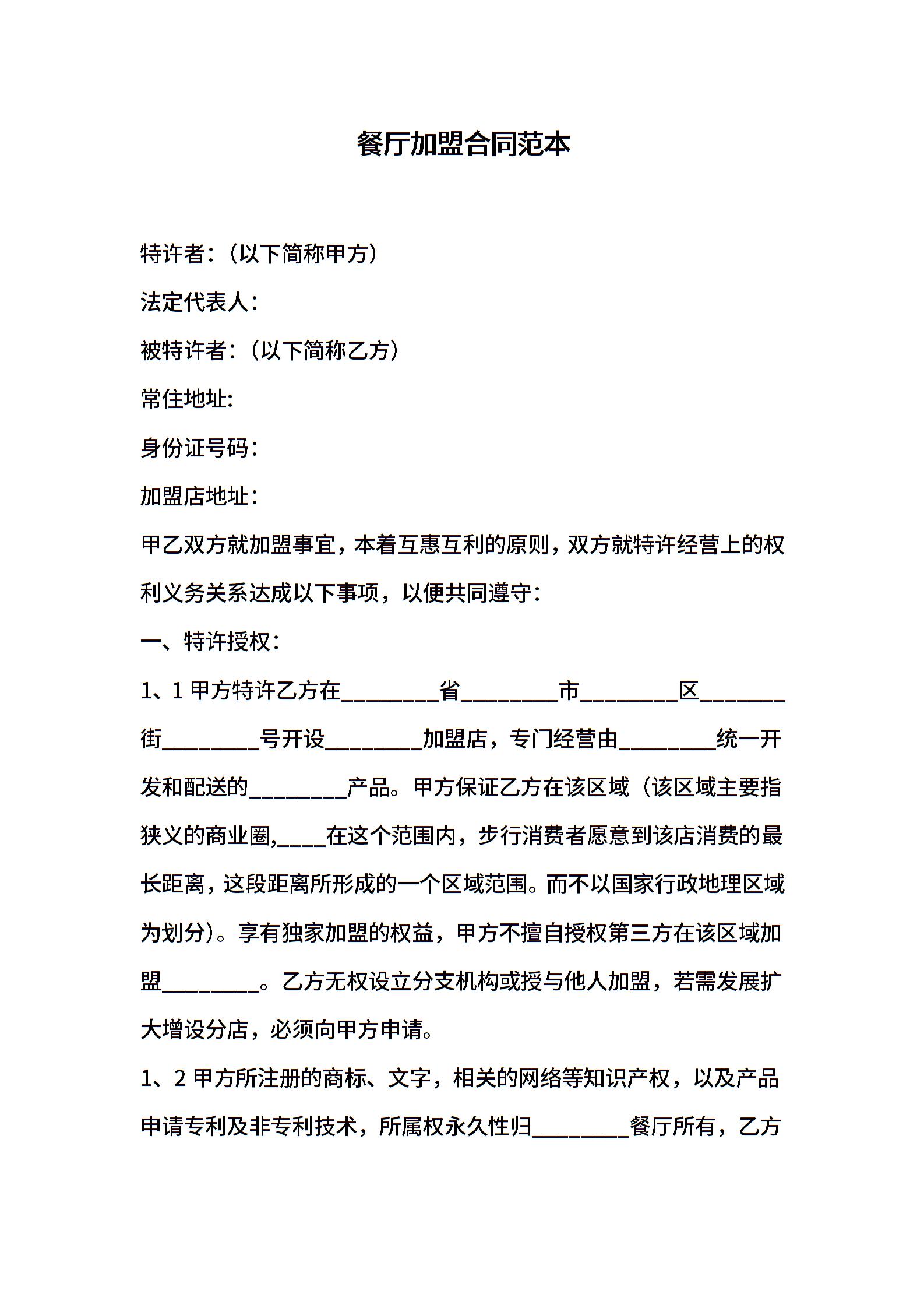 餐厅加盟合同范本

特许者:（以下简称甲方）

法定代表人:

被特许者:（以下简称乙方）

常住地址:

身份证号码:

加盟店地址:

甲乙双方就加盟事宜，本着互惠互利的原则，双方就特许经营上的权利义务关系达成以下事项，以便共同遵守:

一、特许授权:

1、1 甲方特许乙方在________省________市________区_______街________号开设________加盟店，专门经营由________统一开发和配送的________产品。甲方保证乙方在该区域（该区域主要指狭义的商业圈,____在这个范围内，步行消费者愿意到该店消费的最长距离，这段距离所形成的一个区域范围。而不以国家行政地理区域为划分）。享有独家加盟的权益，甲方不擅自授权第三方在该区域加盟________。乙方无权设立分支机构或授与他人加盟，若需发展扩大增设分店，必须向甲方申请。

1、2 甲方所注册的商标、文字，相关的网络等知识产权，以及产品申请专利及非专利技术，所属权永久性归________餐厅所有，乙方